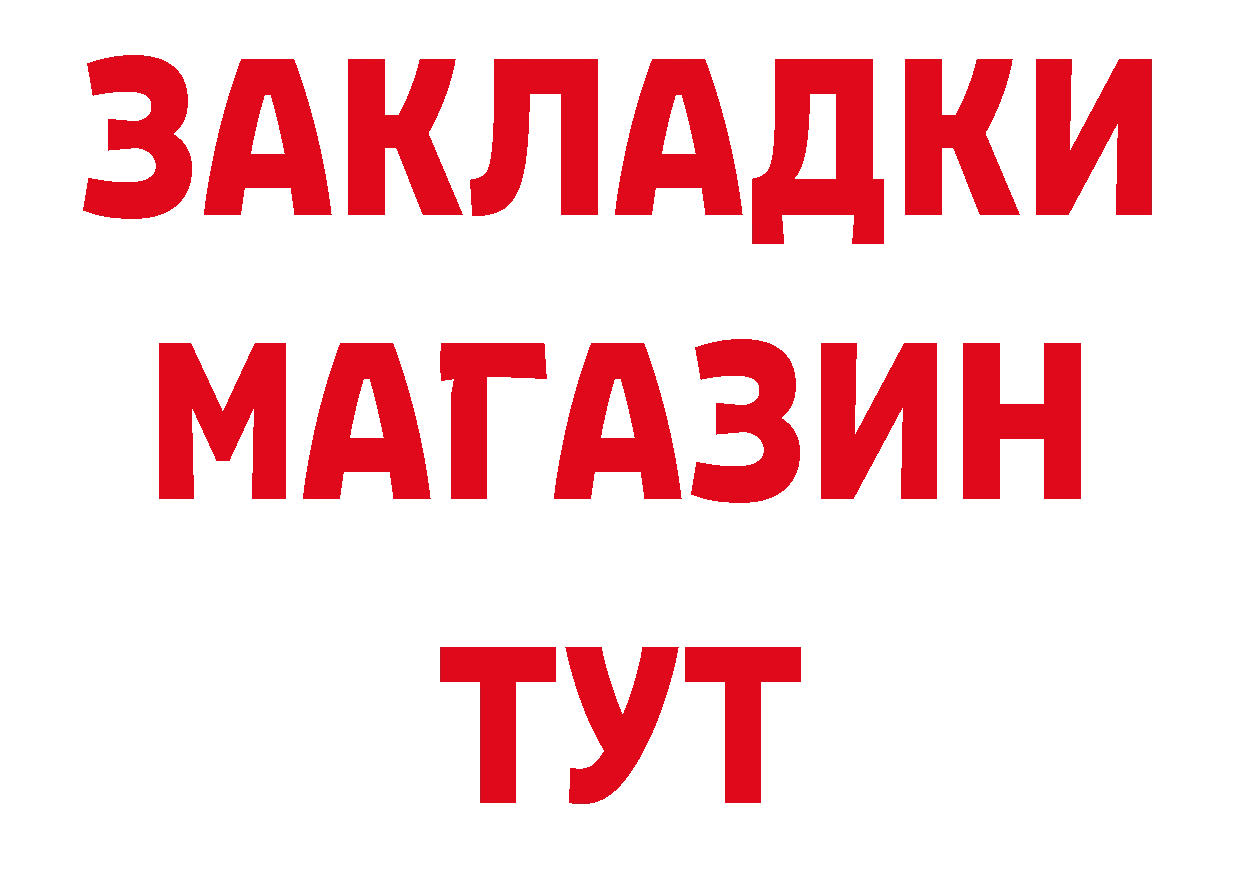 ЗАКЛАДКИ
МАГАЗИН
ТУТ